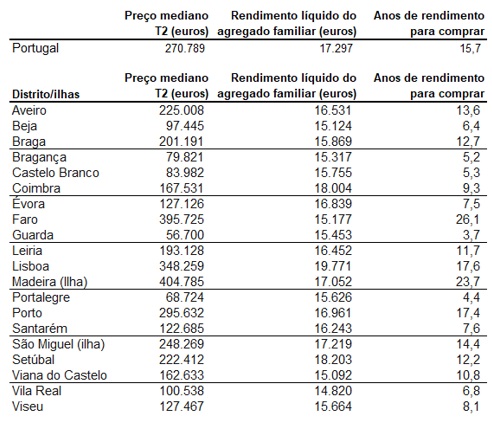 | | Preço mediano T2 (euros) | Rendimento líquido do agregado familiar (euros) | Anos de rendimento para comprar |
|---|---|---|---|
| Portugal | 270.789 | 17.297 | 15,7 |

| Distrito/ilhas | Preço mediano T2 (euros) | Rendimento líquido do agregado familiar (euros) | Anos de rendimento para comprar |
|---|---|---|---|
| Aveiro | 225.008 | 16.531 | 13,6 |
| Beja | 97.445 | 15.124 | 6,4 |
| Braga | 201.191 | 15.869 | 12,7 |
| Bragança | 79.821 | 15.317 | 5,2 |
| Castelo Branco | 83.982 | 15.755 | 5,3 |
| Coimbra | 167.531 | 18.004 | 9,3 |
| Évora | 127.126 | 16.839 | 7,5 |
| Faro | 395.725 | 15.177 | 26,1 |
| Guarda | 56.700 | 15.453 | 3,7 |
| Leiria | 193.128 | 16.452 | 11,7 |
| Lisboa | 348.259 | 19.771 | 17,6 |
| Madeira (Ilha) | 404.785 | 17.052 | 23,7 |
| Portalegre | 68.724 | 15.626 | 4,4 |
| Porto | 295.632 | 16.961 | 17,4 |
| Santarém | 122.685 | 16.243 | 7,6 |
| São Miguel (ilha) | 248.269 | 17.219 | 14,4 |
| Setúbal | 222.412 | 18.203 | 12,2 |
| Viana do Castelo | 162.633 | 15.092 | 10,8 |
| Vila Real | 100.538 | 14.820 | 6,8 |
| Viseu | 127.467 | 15.664 | 8,1 |